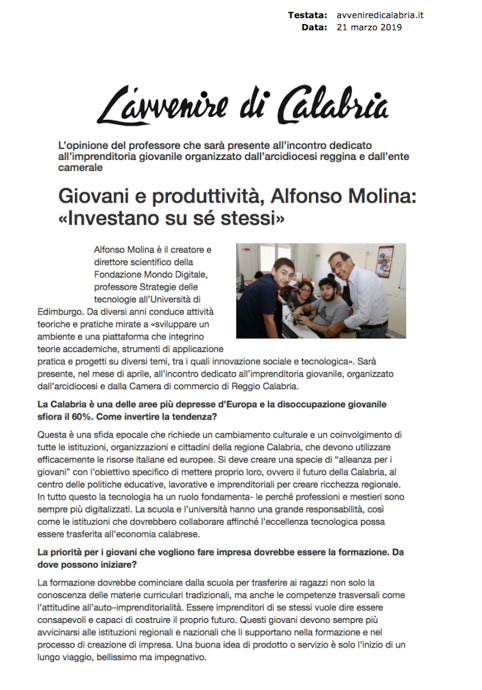 Testata: avveniredicalabria.it
Data: 21 marzo 2019

L'avvenire di Calabria

L'opinione del professore che sarà presente all'incontro dedicato all'imprenditoria giovanile organizzato dall'arcidiocesi reggina e dall'ente camerale

Giovani e produttività, Alfonso Molina: «Investano su sé stessi»

Alfonso Molina è il creatore e direttore scientifico della Fondazione Mondo Digitale, professore Strategie delle tecnologie all'Università di Edimburgo. Da diversi anni conduce attività teoriche e pratiche mirate a «sviluppare un ambiente e una piattaforma che integrino teorie accademiche, strumenti di applicazione pratica e progetti su diversi temi, tra i quali innovazione sociale e tecnologica». Sarà presente, nel mese di aprile, all'incontro dedicato all'imprenditoria giovanile, organizzato dall'arcidiocesi e dalla Camera di commercio di Reggio Calabria.

La Calabria è una delle aree più depresse d'Europa e la disoccupazione giovanile sfiora il 60%. Come invertire la tendenza?

Questa è una sfida epocale che richiede un cambiamento culturale e un coinvolgimento di tutte le istituzioni, organizzazioni e cittadini della regione Calabria, che devono utilizzare efficacemente le risorse italiane ed europee. Si deve creare una specie di "alleanza per i giovani" con l'obiettivo specifico di mettere proprio loro, ovvero il futuro della Calabria, al centro delle politiche educative, lavorative e imprenditoriali per creare ricchezza regionale. In tutto questo la tecnologia ha un ruolo fondamenta- le perché professioni e mestieri sono sempre più digitalizzati. La scuola e l'università hanno una grande responsabilità, così come le istituzioni che dovrebbero collaborare affinché l'eccellenza tecnologica possa essere trasferita all'economia calabrese.

La priorità per i giovani che vogliono fare impresa dovrebbe essere la formazione. Da dove possono iniziare?

La formazione dovrebbe cominciare dalla scuola per trasferire ai ragazzi non solo la conoscenza delle materie curriculari tradizionali, ma anche le competenze trasversali come l'attitudine all'auto–imprenditorialità. Essere imprenditori di se stessi vuole dire essere consapevoli e capaci di costruire il proprio futuro. Questi giovani devono sempre più avvicinarsi alle istituzioni regionali e nazionali che li supportano nella formazione e nel processo di creazione di impresa. Una buona idea di prodotto o servizio è solo l'inizio di un lungo viaggio, bellissimo ma impegnativo.